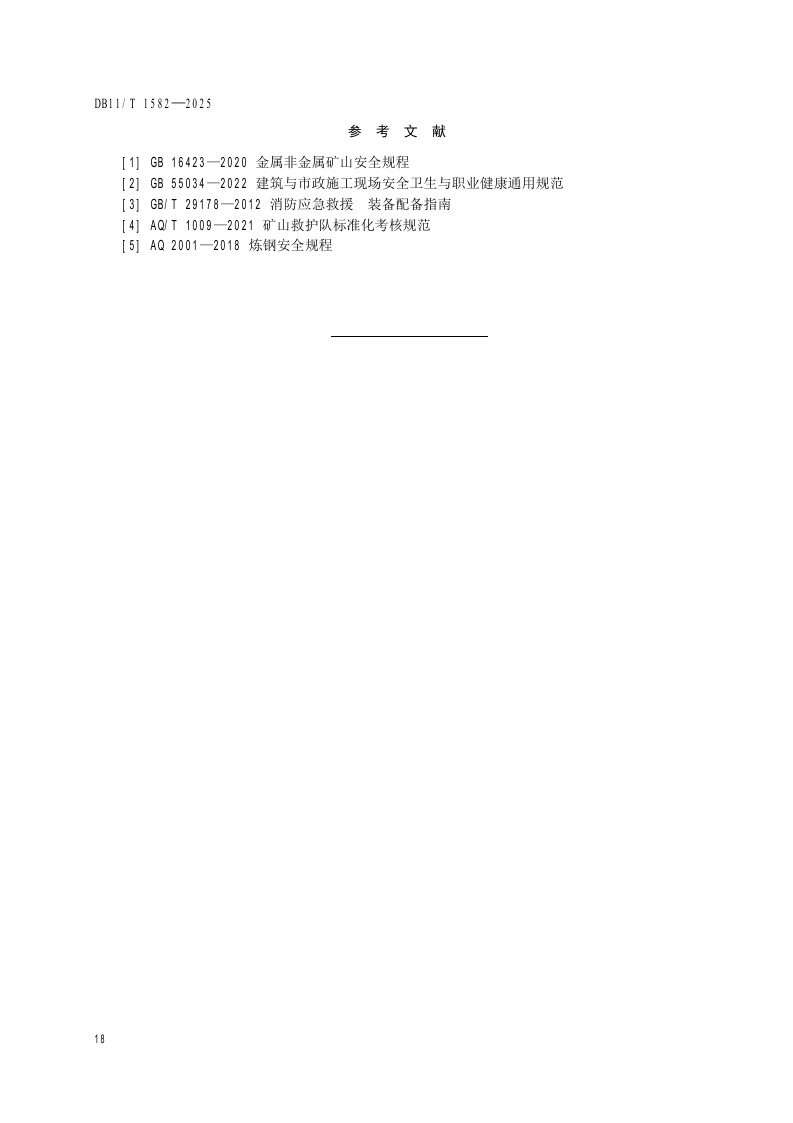 DB11/T 1582—2025

参考文献

[1] GB 16423—2020 金属非金属矿山安全规程
[2] GB 55034—2022 建筑与市政施工现场安全卫生与职业健康通用规范
[3] GB/T 29178—2012 消防应急救援 装备配备指南
[4] AQ/T 1009—2021 矿山救护队标准化考核规范
[5] AQ 2001—2018 炼钢安全规程

18